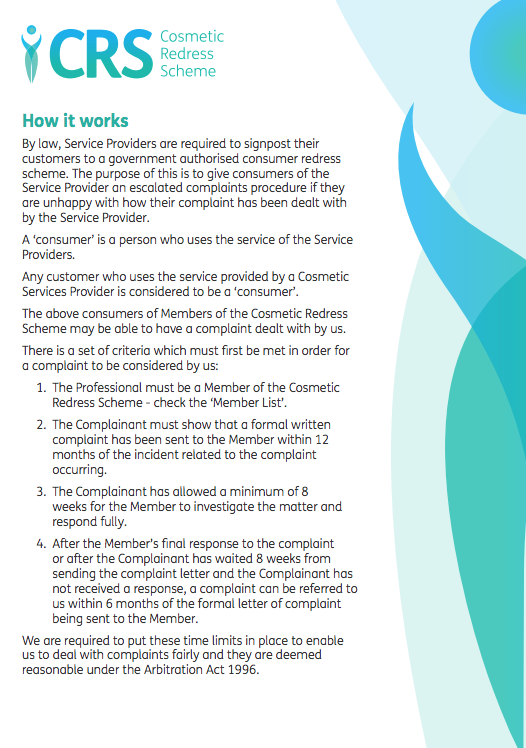 CRS Cosmetic Redress Scheme

How it works

By law, Service Providers are required to signpost their customers to a government authorised consumer redress scheme. The purpose of this is to give consumers of the Service Provider an escalated complaints procedure if they are unhappy with how their complaint has been dealt with by the Service Provider.

A 'consumer' is a person who uses the service of the Service Providers.

Any customer who uses the service provided by a Cosmetic Services Provider is considered to be a 'consumer'.

The above consumers of Members of the Cosmetic Redress Scheme may be able to have a complaint dealt with by us.

There is a set of criteria which must first be met in order for a complaint to be considered by us:

1. The Professional must be a Member of the Cosmetic Redress Scheme - check the 'Member List'.

2. The Complainant must show that a formal written complaint has been sent to the Member within 12 months of the incident related to the complaint occurring.

3. The Complainant has allowed a minimum of 8 weeks for the Member to investigate the matter and respond fully.

4. After the Member's final response to the complaint or after the Complainant has waited 8 weeks from sending the complaint letter and the Complainant has not received a response, a complaint can be referred to us within 6 months of the formal letter of complaint being sent to the Member.

We are required to put these time limits in place to enable us to deal with complaints fairly and they are deemed reasonable under the Arbitration Act 1996.